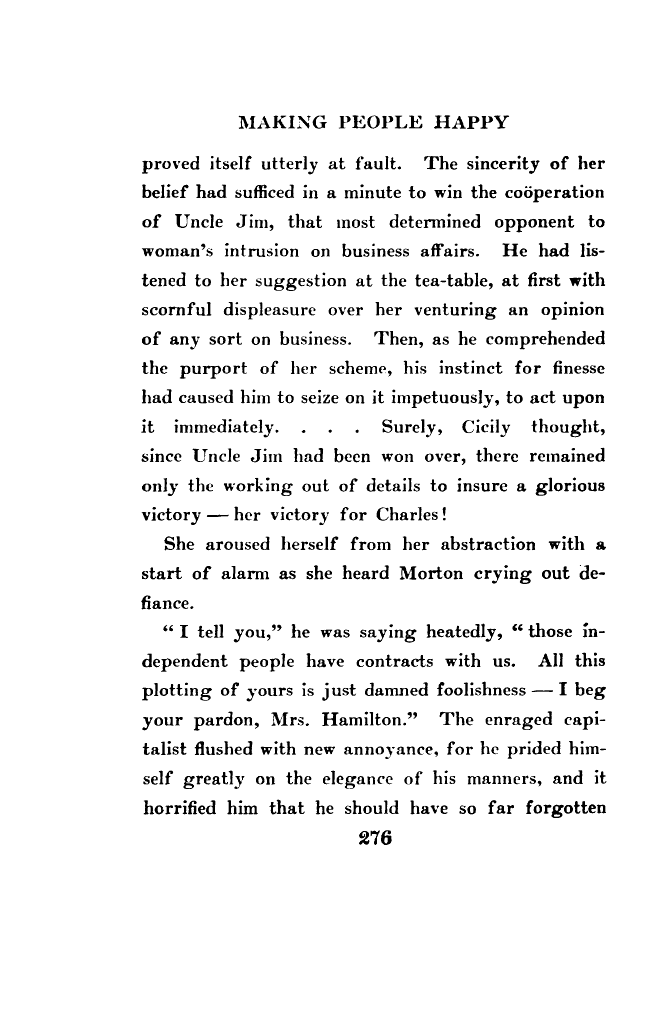 MAKING PEOPLE HAPPY

proved itself utterly at fault. The sincerity of her belief had sufficed in a minute to win the coöperation of Uncle Jim, that most determined opponent to woman's intrusion on business affairs. He had listened to her suggestion at the tea-table, at first with scornful displeasure over her venturing an opinion of any sort on business. Then, as he comprehended the purport of her scheme, his instinct for finesse had caused him to seize on it impetuously, to act upon it immediately. . . . Surely, Cicily thought, since Uncle Jim had been won over, there remained only the working out of details to insure a glorious victory — her victory for Charles!

She aroused herself from her abstraction with a start of alarm as she heard Morton crying out defiance.

"I tell you," he was saying heatedly, "those independent people have contracts with us. All this plotting of yours is just damned foolishness — I beg your pardon, Mrs. Hamilton." The enraged capitalist flushed with new annoyance, for he prided himself greatly on the elegance of his manners, and it horrified him that he should have so far forgotten

276